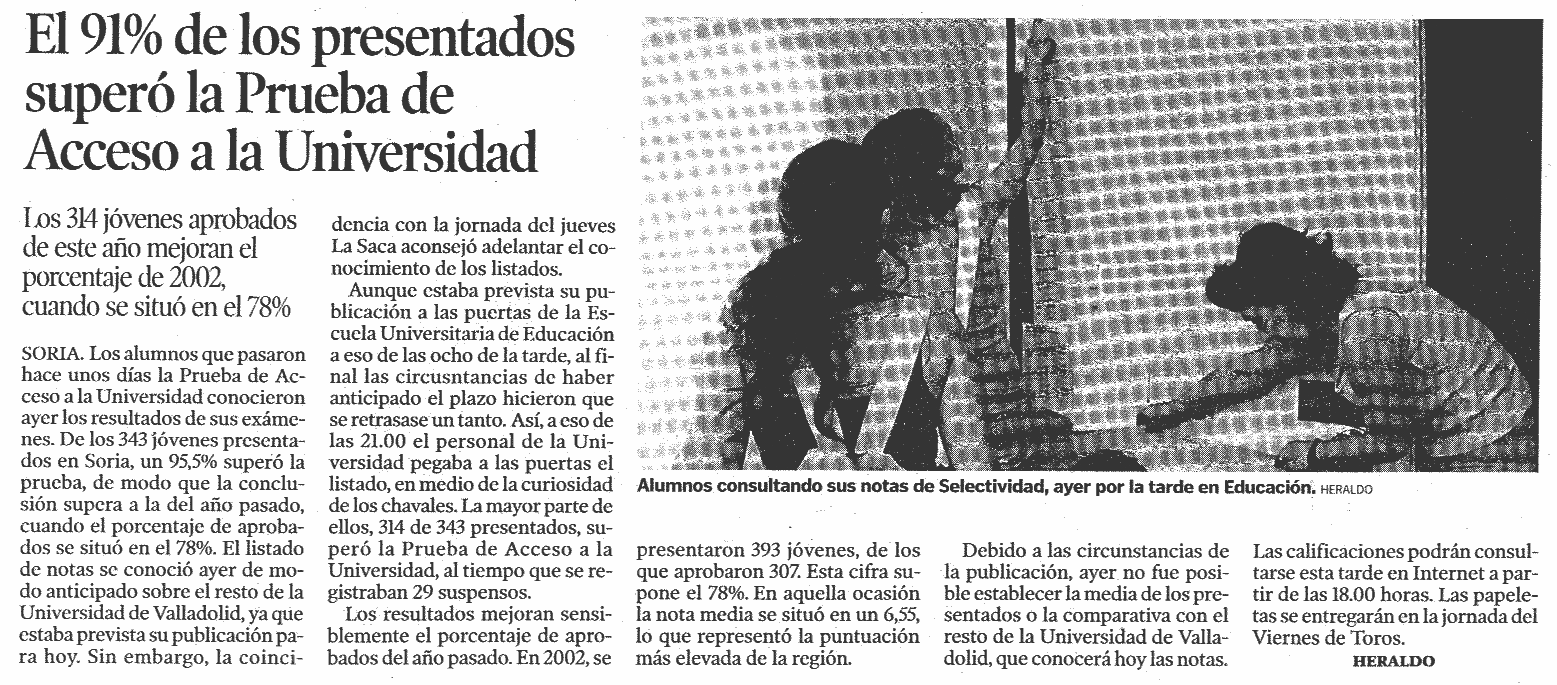 El 91% de los presentados superó la Prueba de Acceso a la Universidad

Los 314 jóvenes aprobados de este año mejoran el porcentaje de 2002, cuando se situó en el 78%

SORIA. Los alumnos que pasaron hace unos días la Prueba de Acceso a la Universidad conocieron ayer los resultados de sus exámenes. De los 343 jóvenes presentados en Soria, un 95,5% superó la prueba, de modo que la conclusión supera a la del año pasado, cuando el porcentaje de aprobados se situó en el 78%. El listado de notas se conoció ayer de modo anticipado sobre el resto de la Universidad de Valladolid, ya que estaba prevista su publicación para hoy. Sin embargo, la coincidencia con la jornada del jueves La Saca aconsejó adelantar el conocimiento de los listados.

Aunque estaba prevista su publicación a las puertas de la Escuela Universitaria de Educación a eso de las ocho de la tarde, al final las circusntancias de haber anticipado el plazo hicieron que se retrasase un tanto. Así, a eso de las 21.00 el personal de la Universidad pegaba a las puertas el listado, en medio de la curiosidad de los chavales. La mayor parte de ellos, 314 de 343 presentados, superó la Prueba de Acceso a la Universidad, al tiempo que se registraban 29 suspensos.

Los resultados mejoran sensiblemente el porcentaje de aprobados del año pasado. En 2002, se presentaron 393 jóvenes, de los que aprobaron 307. Esta cifra supone el 78%. En aquella ocasión la nota media se situó en un 6,55, lo que representó la puntuación más elevada de la región.

Debido a las circunstancias de la publicación, ayer no fue posible establecer la media de los presentados o la comparativa con el resto de la Universidad de Valladolid, que conocerá hoy las notas. Las calificaciones podrán consultarse esta tarde en Internet a partir de las 18.00 horas. Las papeletas se entregarán en la jornada del Viernes de Toros.

HERALDO

Alumnos consultando sus notas de Selectividad, ayer por la tarde en Educación. HERALDO